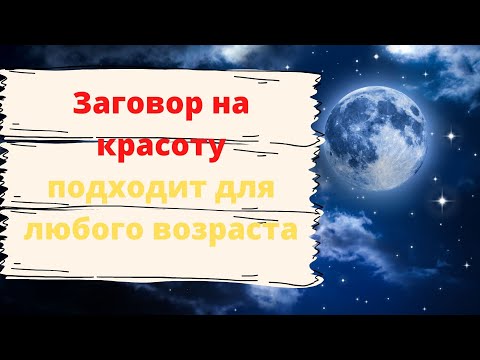 Заговор на красоту
подходит для любого возраста